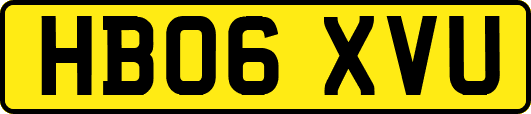 HB06 XVU